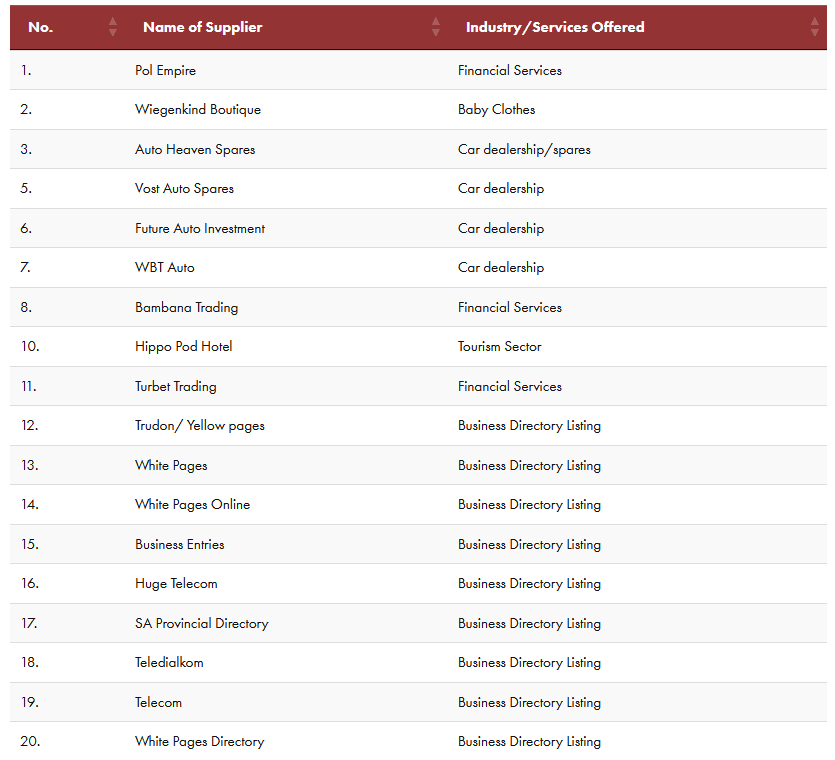 | No. | Name of Supplier | Industry/Services Offered |
|---|---|---|
| 1. | Pol Empire | Financial Services |
| 2. | Wiegenkind Boutique | Baby Clothes |
| 3. | Auto Heaven Spares | Car dealership/spares |
| 5. | Vost Auto Spares | Car dealership |
| 6. | Future Auto Investment | Car dealership |
| 7. | WBT Auto | Car dealership |
| 8. | Bambana Trading | Financial Services |
| 10. | Hippo Pod Hotel | Tourism Sector |
| 11. | Turbet Trading | Financial Services |
| 12. | Trudon/ Yellow pages | Business Directory Listing |
| 13. | White Pages | Business Directory Listing |
| 14. | White Pages Online | Business Directory Listing |
| 15. | Business Entries | Business Directory Listing |
| 16. | Huge Telecom | Business Directory Listing |
| 17. | SA Provincial Directory | Business Directory Listing |
| 18. | Teledialkom | Business Directory Listing |
| 19. | Telecom | Business Directory Listing |
| 20. | White Pages Directory | Business Directory Listing |